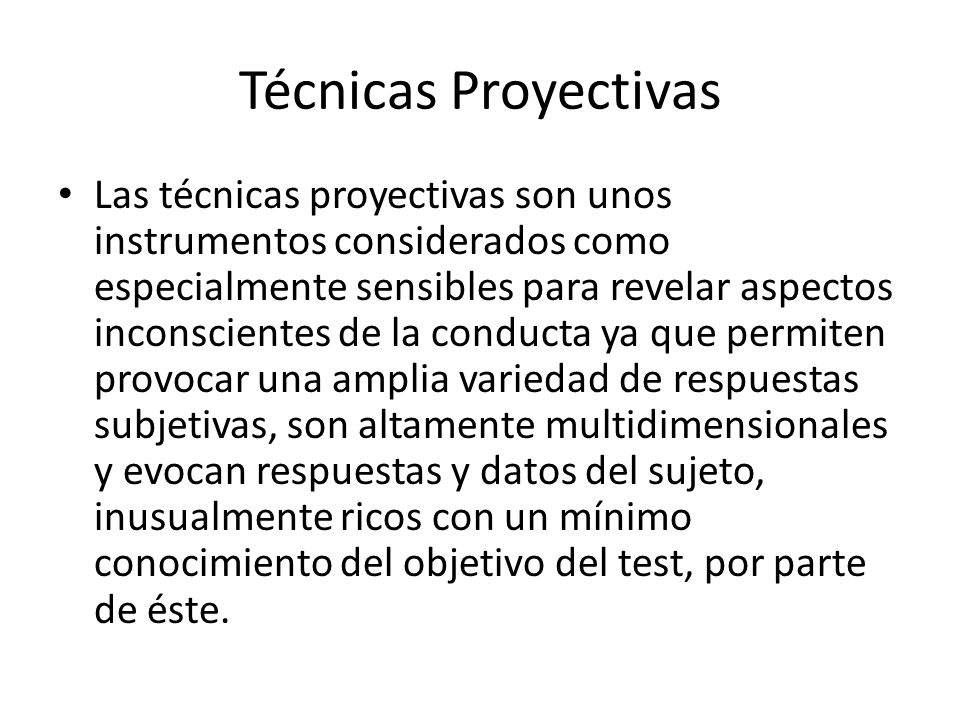 Técnicas Proyectivas

• Las técnicas proyectivas son unos instrumentos considerados como especialmente sensibles para revelar aspectos inconscientes de la conducta ya que permiten provocar una amplia variedad de respuestas subjetivas, son altamente multidimensionales y evocan respuestas y datos del sujeto, inusualmente ricos con un mínimo conocimiento del objetivo del test, por parte de éste.